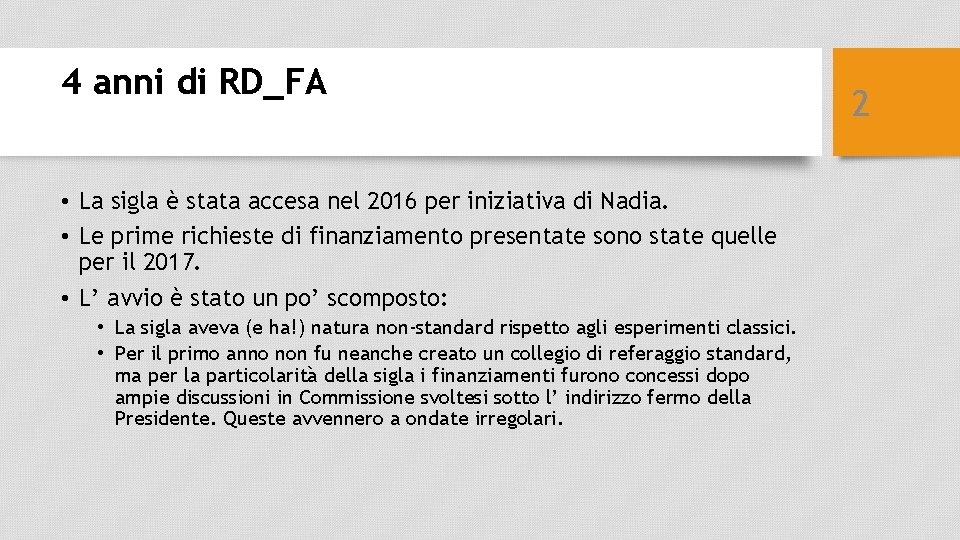 4 anni di RD_FA

2

• La sigla è stata accesa nel 2016 per iniziativa di Nadia.
• Le prime richieste di finanziamento presentate sono state quelle per il 2017.
• L’ avvio è stato un po’ scomposto:
  • La sigla aveva (e ha!) natura non-standard rispetto agli esperimenti classici.
  • Per il primo anno non fu neanche creato un collegio di referaggio standard, ma per la particolarità della sigla i finanziamenti furono concessi dopo ampie discussioni in Commissione svoltesi sotto l’ indirizzo fermo della Presidente. Queste avvennero a ondate irregolari.